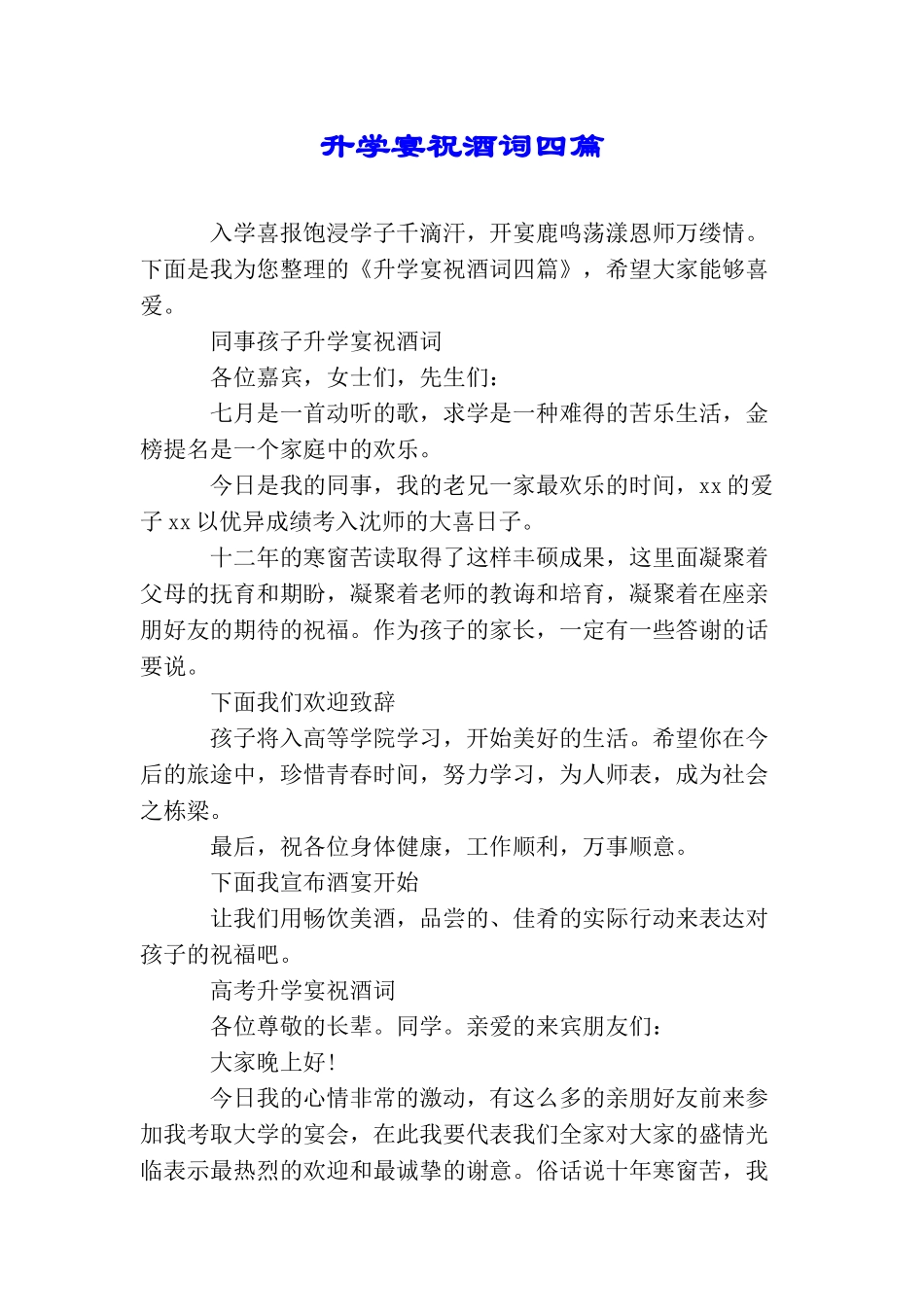 升学宴祝酒词四篇

入学喜报饱浸学子千滴汗，开宴鹿鸣荡漾恩师万缕情。下面是我为您整理的《升学宴祝酒词四篇》，希望大家能够喜爱。

同事孩子升学宴祝酒词

各位嘉宾，女士们，先生们：

七月是一首动听的歌，求学是一种难得的苦乐生活，金榜提名是一个家庭中的欢乐。

今日是我的同事，我的老兄一家最欢乐的时间，xx 的爱子 xx 以优异成绩考入沈师的大喜日子。

十二年的寒窗苦读取得了这样丰硕成果，这里面凝聚着父母的抚育和期盼，凝聚着老师的教诲和培育，凝聚着在座亲朋好友的期待的祝福。作为孩子的家长，一定有一些答谢的话要说。

下面我们欢迎致辞

孩子将入高等学院学习，开始美好的生活。希望你在今后的旅途中，珍惜青春时间，努力学习，为人师表，成为社会之栋梁。

最后，祝各位身体健康，工作顺利，万事顺意。

下面我宣布酒宴开始

让我们用畅饮美酒，品尝的、佳肴的实际行动来表达对孩子的祝福吧。

高考升学宴祝酒词

各位尊敬的长辈。同学。亲爱的来宾朋友们：

大家晚上好！

今日我的心情非常的激动，有这么多的亲朋好友前来参加我考取大学的宴会，在此我要代表我们全家对大家的盛情光临表示最热烈的欢迎和最诚挚的谢意。俗话说十年寒窗苦，我